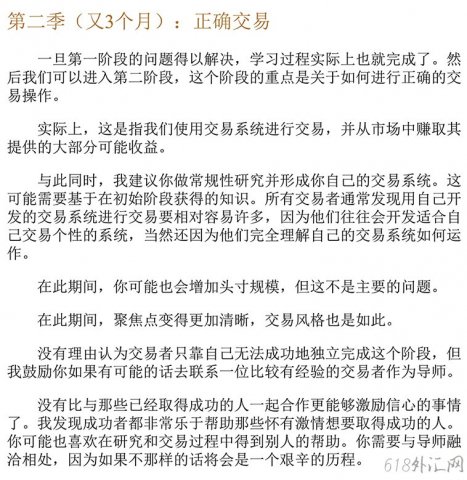 第二季（又3个月）：正确交易

一旦第一阶段的问题得以解决，学习过程实际上也就完成了。然后我们可以进入第二阶段，这个阶段的重点是关于如何进行正确的交易操作。

实际上，这是指我们使用交易系统进行交易，并从市场中赚取其提供的大部分可能收益。

与此同时，我建议你做常规性研究并形成你自己的交易系统。这可能需要基于在初始阶段获得的知识。所有交易者通常发现用自己开发的交易系统进行交易要相对容易许多，因为他们往往会开发适合自己交易个性的系统，当然还因为他们完全理解自己的交易系统如何运作。

在此期间，你可能也会增加头寸规模，但这不是主要的问题。

在此期间，聚焦点变得更加清晰，交易风格也是如此。

没有理由认为交易者只靠自己无法成功地独立完成这个阶段，但我鼓励你如果有可能的话去联系一位比较有经验的交易者作为导师。

没有比与那些已经取得成功的人一起合作更能够激励信心的事情了。我发现成功者都非常乐于帮助那些怀有激情想要取得成功的人。你可能也喜欢在研究和交易过程中得到别人的帮助。你需要与导师融洽相处，因为如果不那样的话将会是一个艰辛的历程。

618外汇网